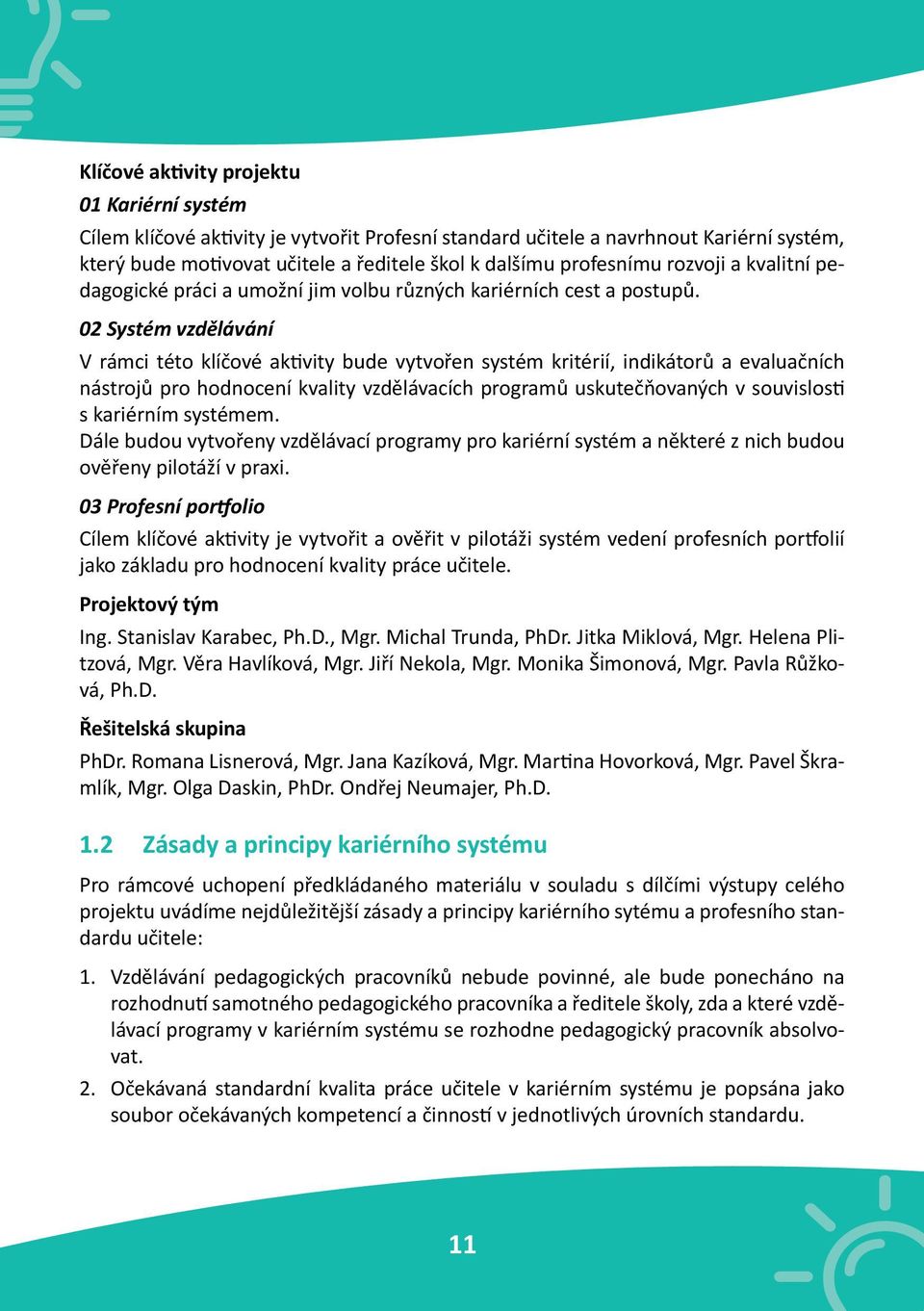 Klíčové aktivity projektu

01 Kariérní systém

Cílem klíčové aktivity je vytvořit Profesní standard učitele a navrhnout Kariérní systém, který bude motivovat učitele a ředitele škol k dalšímu profesnímu rozvoji a kvalitní pedagogické práci a umožní jim volbu různých kariérních cest a postupů.

02 Systém vzdělávání

V rámci této klíčové aktivity bude vytvořen systém kritérií, indikátorů a evaluačních nástrojů pro hodnocení kvality vzdělávacích programů uskutečňovaných v souvislosti s kariérním systémem.
Dále budou vytvořeny vzdělávací programy pro kariérní systém a některé z nich budou ověřeny pilotáží v praxi.

03 Profesní portfolio

Cílem klíčové aktivity je vytvořit a ověřit v pilotáži systém vedení profesních portfolií jako základu pro hodnocení kvality práce učitele.

Projektový tým

Ing. Stanislav Karabec, Ph.D., Mgr. Michal Trunda, PhDr. Jitka Miklová, Mgr. Helena Plitzová, Mgr. Věra Havlíková, Mgr. Jiří Nekola, Mgr. Monika Šimonová, Mgr. Pavla Růžková, Ph.D.

Řešitelská skupina

PhDr. Romana Lisnerová, Mgr. Jana Kazíková, Mgr. Martina Hovorková, Mgr. Pavel Škramlík, Mgr. Olga Daskin, PhDr. Ondřej Neumajer, Ph.D.

1.2 Zásady a principy kariérního systému

Pro rámcové uchopení předkládaného materiálu v souladu s dílčími výstupy celého projektu uvádíme nejdůležitější zásady a principy kariérního sytému a profesního standardu učitele:

1. Vzdělávání pedagogických pracovníků nebude povinné, ale bude ponecháno na rozhodnutí samotného pedagogického pracovníka a ředitele školy, zda a které vzdělávací programy v kariérním systému se rozhodne pedagogický pracovník absolvovat.
2. Očekávaná standardní kvalita práce učitele v kariérním systému je popsána jako soubor očekávaných kompetencí a činností v jednotlivých úrovních standardu.

11